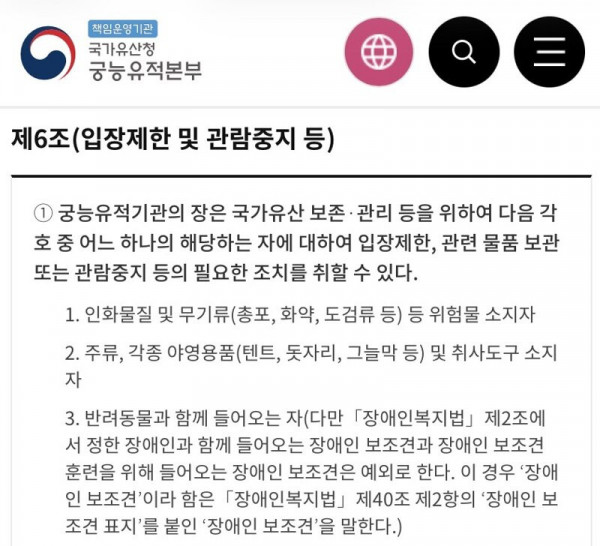 책임운영기관
국가유산청
궁능유적본부

제6조(입장제한 및 관람중지 등)

① 궁능유적기관의 장은 국가유산 보존·관리 등을 위하여 다음 각 호 중 어느 하나의 해당하는 자에 대하여 입장제한, 관련 물품 보관 또는 관람중지 등의 필요한 조치를 취할 수 있다.

1. 인화물질 및 무기류(총포, 화약, 도검류 등) 등 위험물 소지자

2. 주류, 각종 야영용품(텐트, 돗자리, 그늘막 등) 및 취사도구 소지자

3. 반려동물과 함께 들어오는 자(다만 「장애인복지법」 제2조에서 정한 장애인과 함께 들어오는 장애인 보조견과 장애인 보조견 훈련을 위해 들어오는 장애인 보조견은 예외로 한다. 이 경우 '장애인 보조견'이라 함은 「장애인복지법」 제40조 제2항의 '장애인 보조견 표지'를 붙인 '장애인 보조견'을 말한다.)